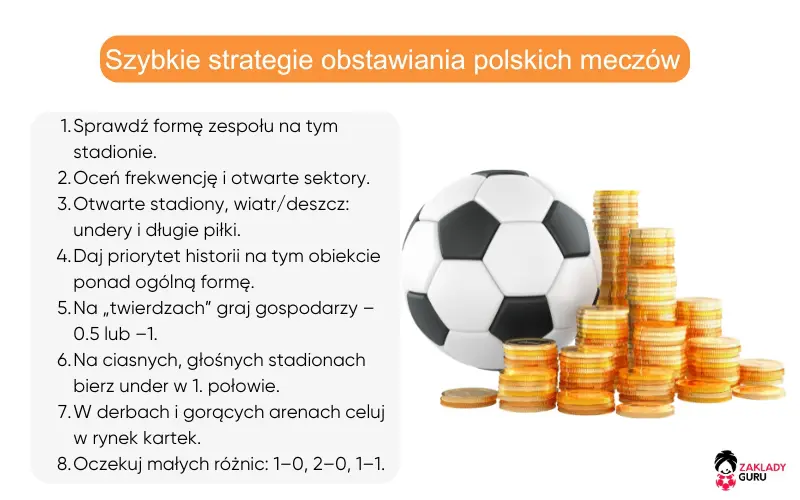 Szybkie strategie obstawiania polskich meczów

1. Sprawdź formę zespołu na tym stadionie.
2. Oceń frekwencję i otwarte sektory.
3. Otwarte stadiony, wiatr/deszcz: undery i długie piłki.
4. Daj priorytet historii na tym obiekcie ponad ogólną formę.
5. Na „twierdzach” graj gospodarzy –0.5 lub –1.
6. Na ciasnych, głośnych stadionach bierz under w 1. połowie.
7. W derbach i gorących arenach celuj w rynek kartek.
8. Oczekuj małych różnic: 1–0, 2–0, 1–1.

ZAKLADY GURU